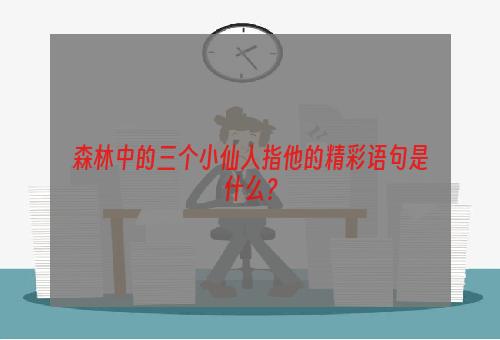 森林中的三个小仙人指他的精彩语句是什么？